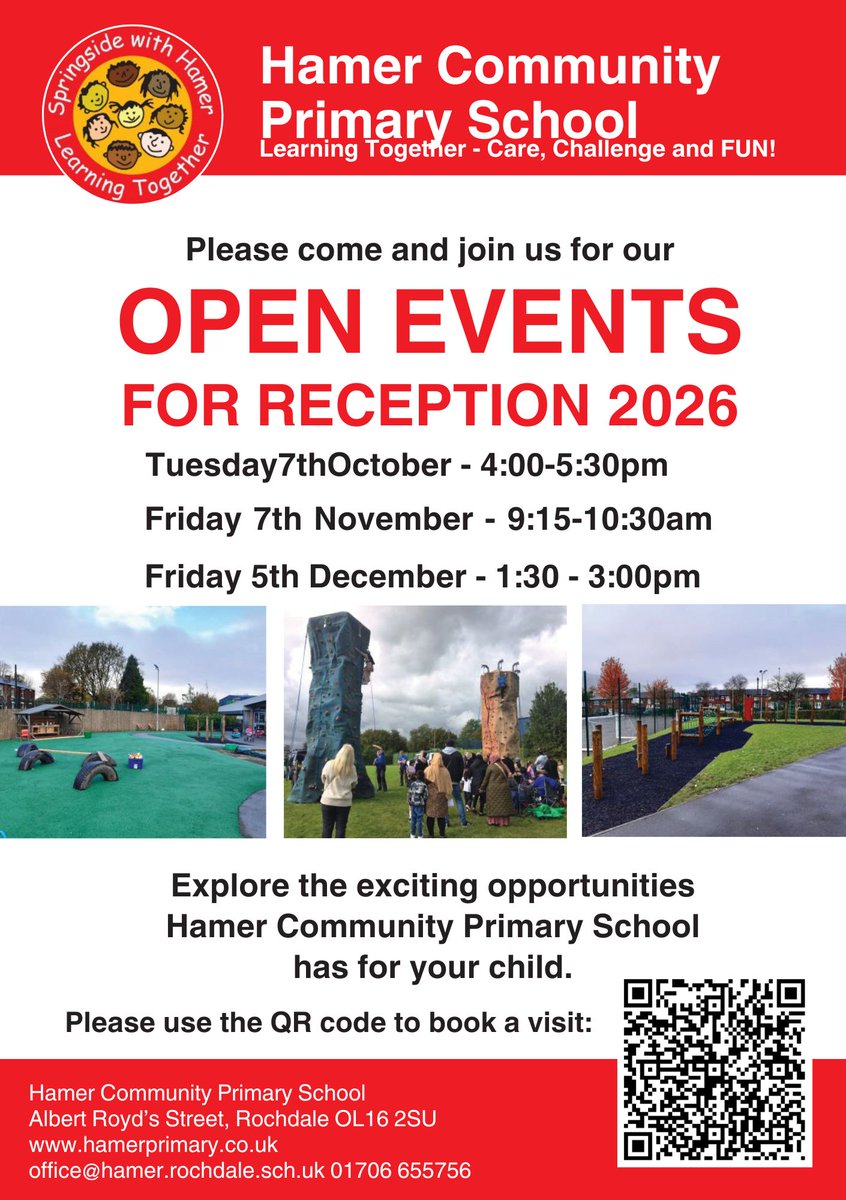 Springside with Hamer
Learning Together

Hamer Community Primary School
Learning Together - Care, Challenge and FUN!

Please come and join us for our

OPEN EVENTS
FOR RECEPTION 2026

Tuesday7thOctober - 4:00-5:30pm
Friday 7th November - 9:15-10:30am
Friday 5th December - 1:30 - 3:00pm

Explore the exciting opportunities Hamer Community Primary School has for your child.

Please use the QR code to book a visit:

Hamer Community Primary School
Albert Royd's Street, Rochdale OL16 2SU
www.hamerprimary.co.uk
office@hamer.rochdale.sch.uk 01706 655756